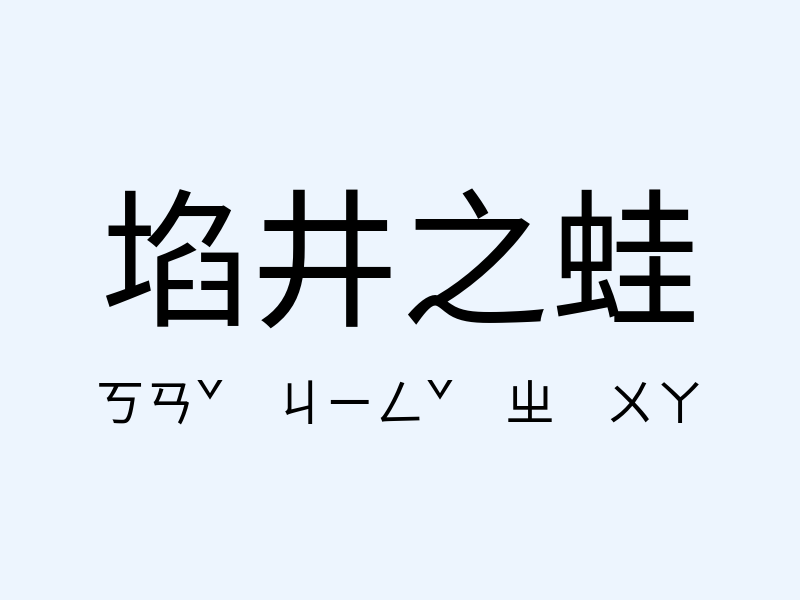 埳井之蛙

ㄎㄢˇ ㄐㄧㄥˇ ㄓ ㄨㄚ